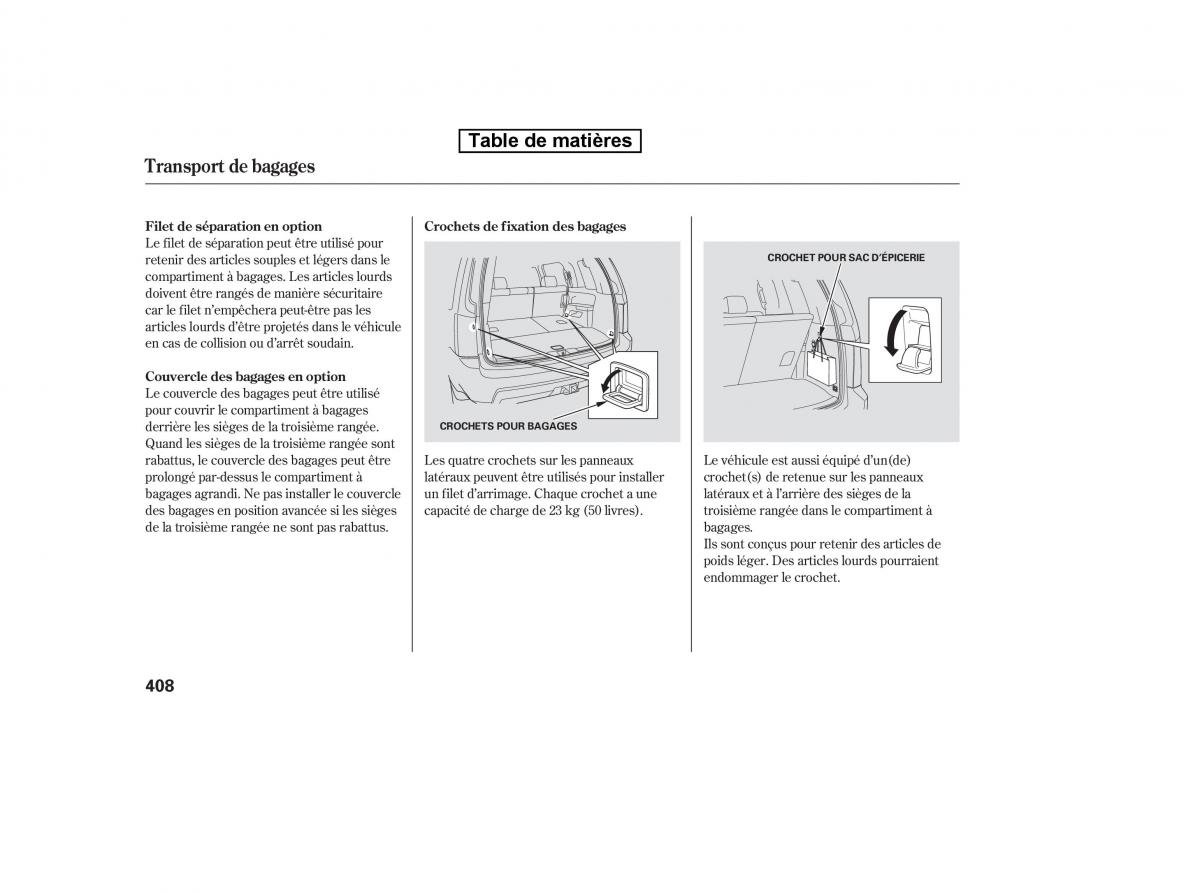 Table de matières

Transport de bagages

Filet de séparation en option
Le filet de séparation peut être utilisé pour retenir des articles souples et légers dans le compartiment à bagages. Les articles lourds doivent être rangés de manière sécuritaire car le filet n'empêchera peut-être pas les articles lourds d'être projetés dans le véhicule en cas de collision ou d'arrêt soudain.

Couvercle des bagages en option
Le couvercle des bagages peut être utilisé pour couvrir le compartiment à bagages derrière les sièges de la troisième rangée. Quand les sièges de la troisième rangée sont rabattus, le couvercle des bagages peut être prolongé par-dessus le compartiment à bagages agrandi. Ne pas installer le couvercle des bagages en position avancée si les sièges de la troisième rangée ne sont pas rabattus.

Crochets de fixation des bagages

CROCHETS POUR BAGAGES

Les quatre crochets sur les panneaux latéraux peuvent être utilisés pour installer un filet d'arrimage. Chaque crochet a une capacité de charge de 23 kg (50 livres).

CROCHET POUR SAC D'ÉPICERIE

Le véhicule est aussi équipé d'un(de) crochet(s) de retenue sur les panneaux latéraux et à l'arrière des sièges de la troisième rangée dans le compartiment à bagages.
Ils sont conçus pour retenir des articles de poids léger. Des articles lourds pourraient endommager le crochet.

408